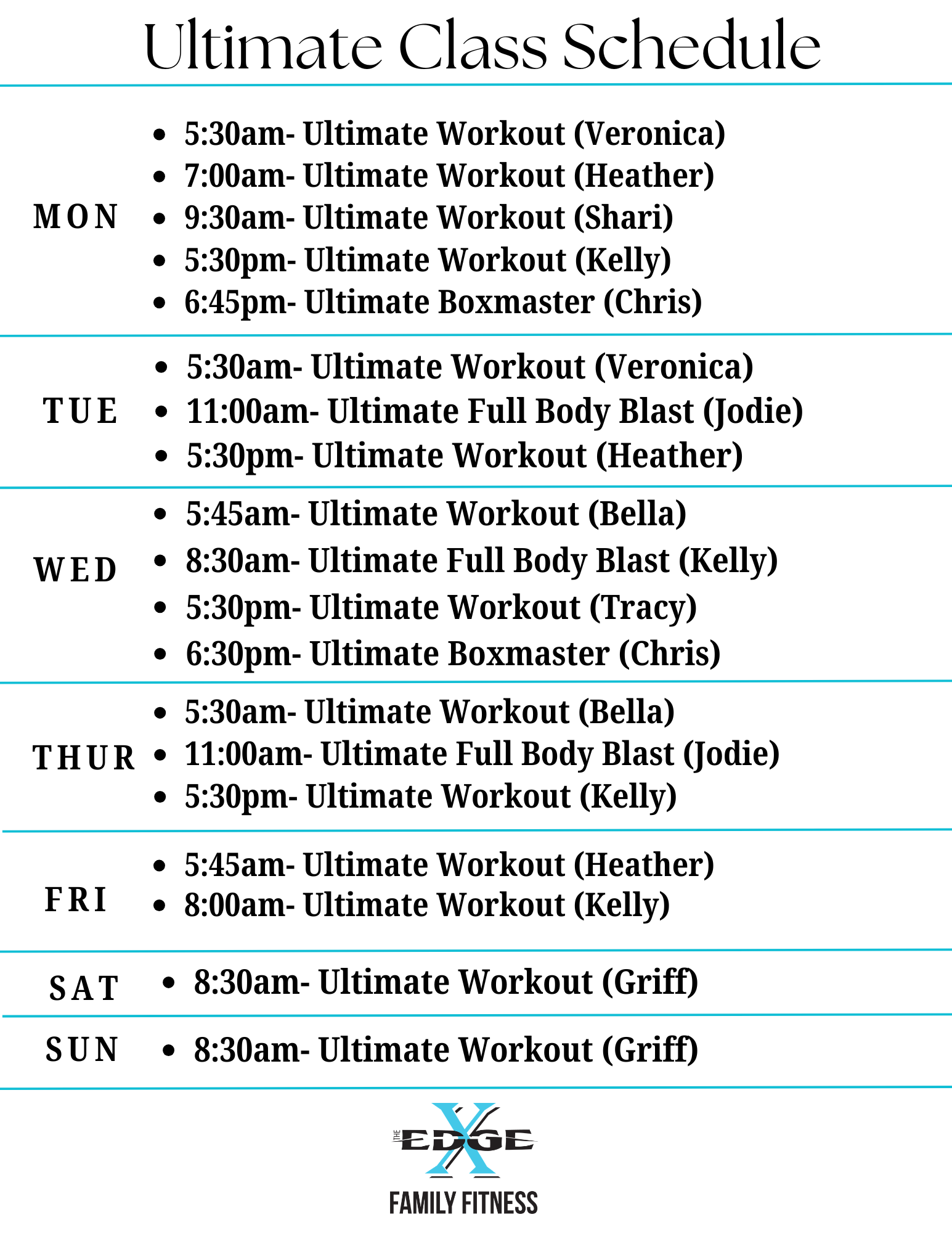 Ultimate Class Schedule

MON
• 5:30am- Ultimate Workout (Veronica)
• 7:00am- Ultimate Workout (Heather)
• 9:30am- Ultimate Workout (Shari)
• 5:30pm- Ultimate Workout (Kelly)
• 6:45pm- Ultimate Boxmaster (Chris)

TUE
• 5:30am- Ultimate Workout (Veronica)
• 11:00am- Ultimate Full Body Blast (Jodie)
• 5:30pm- Ultimate Workout (Heather)

WED
• 5:45am- Ultimate Workout (Bella)
• 8:30am- Ultimate Full Body Blast (Kelly)
• 5:30pm- Ultimate Workout (Tracy)
• 6:30pm- Ultimate Boxmaster (Chris)

THUR
• 5:30am- Ultimate Workout (Bella)
• 11:00am- Ultimate Full Body Blast (Jodie)
• 5:30pm- Ultimate Workout (Kelly)

FRI
• 5:45am- Ultimate Workout (Heather)
• 8:00am- Ultimate Workout (Kelly)

SAT
• 8:30am- Ultimate Workout (Griff)

SUN
• 8:30am- Ultimate Workout (Griff)

THE EDGE X
FAMILY FITNESS